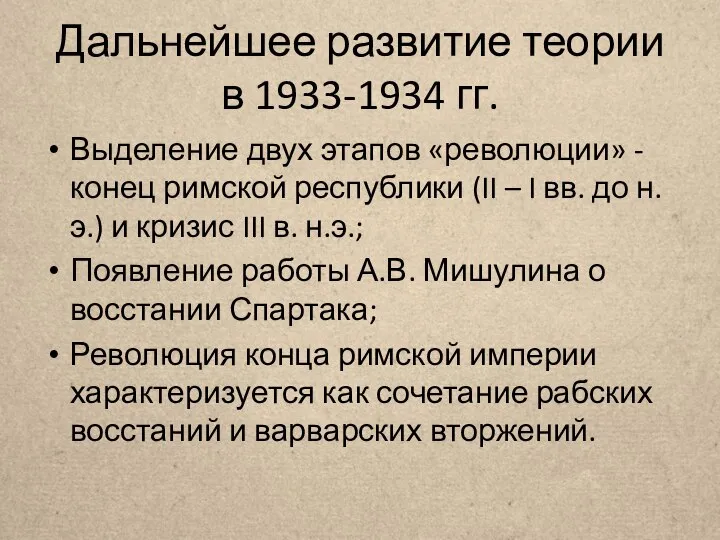 Дальнейшее развитие теории в 1933-1934 гг.

• Выделение двух этапов «революции» - конец римской республики (II – I вв. до н. э.) и кризис III в. н.э.;
• Появление работы А.В. Мишулина о восстании Спартака;
• Революция конца римской империи характеризуется как сочетание рабских восстаний и варварских вторжений.